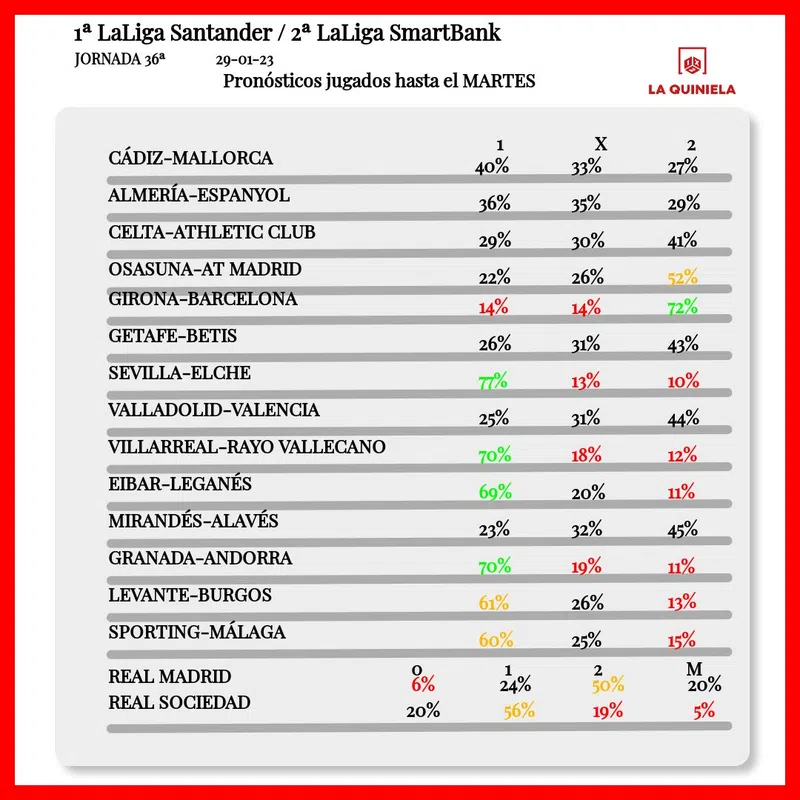 1ª LaLiga Santander / 2ª LaLiga SmartBank

JORNADA 36ª 29-01-23

Pronósticos jugados hasta el MARTES

LA QUINIELA

| | 1 | X | 2 |
|---|---|---|---|
| CÁDIZ-MALLORCA | 40% | 33% | 27% |
| ALMERÍA-ESPANYOL | 36% | 35% | 29% |
| CELTA-ATHLETIC CLUB | 29% | 30% | 41% |
| OSASUNA-AT MADRID | 22% | 26% | 52% |
| GIRONA-BARCELONA | 14% | 14% | 72% |
| GETAFE-BETIS | 26% | 31% | 43% |
| SEVILLA-ELCHE | 77% | 13% | 10% |
| VALLADOLID-VALENCIA | 25% | 31% | 44% |
| VILLARREAL-RAYO VALLECANO | 70% | 18% | 12% |
| EIBAR-LEGANÉS | 69% | 20% | 11% |
| MIRANDÉS-ALAVÉS | 23% | 32% | 45% |
| GRANADA-ANDORRA | 70% | 19% | 11% |
| LEVANTE-BURGOS | 61% | 26% | 13% |
| SPORTING-MÁLAGA | 60% | 25% | 15% |

| | 0 | 1 | 2 | M |
|---|---|---|---|---|
| REAL MADRID | 6% | 24% | 50% | 20% |
| REAL SOCIEDAD | 20% | 56% | 19% | 5% |